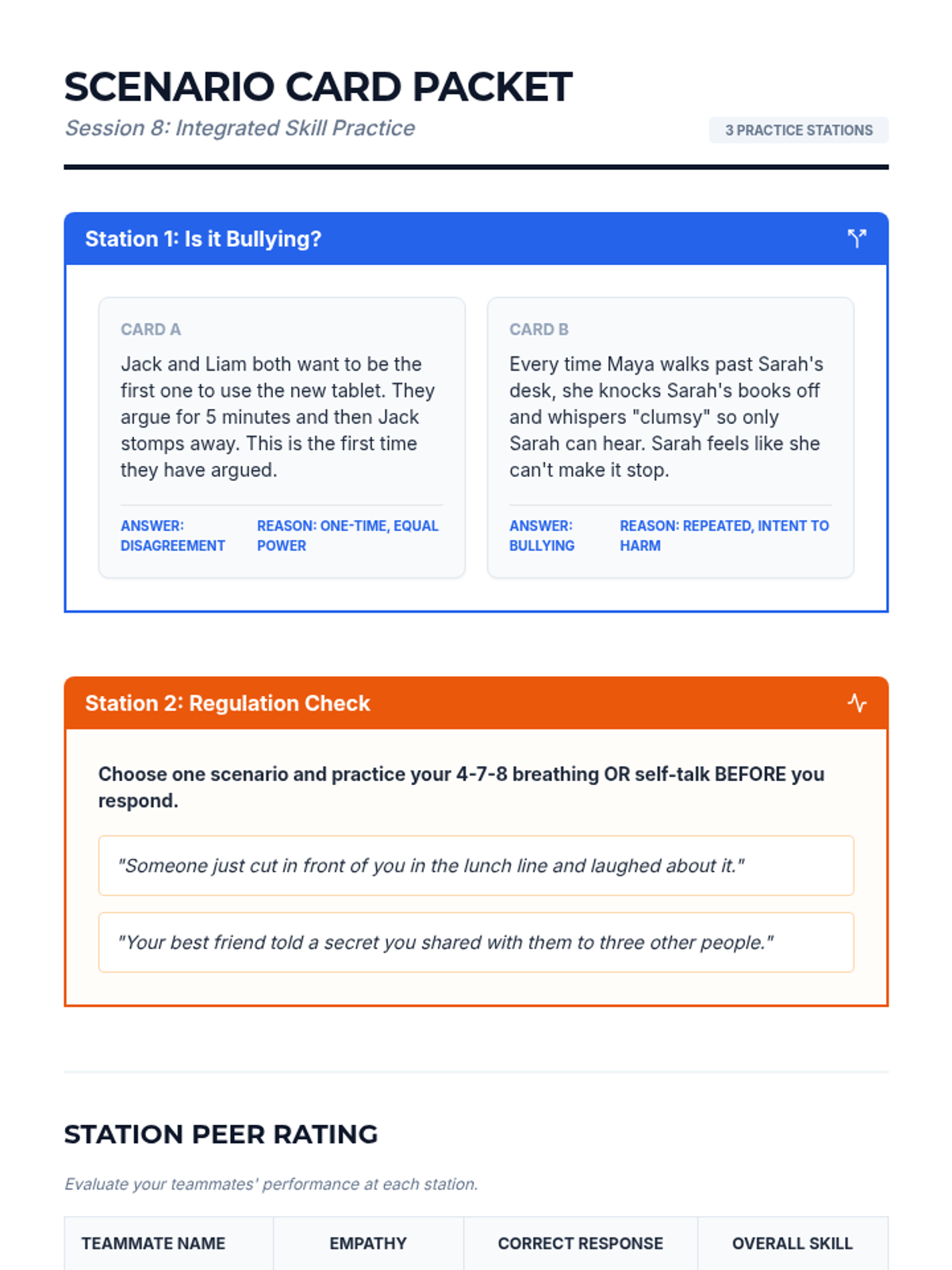 SCENARIO CARD PACKET

Session 8: Integrated Skill Practice

3 PRACTICE STATIONS

Station 1: Is it Bullying?

CARD A

Jack and Liam both want to be the first one to use the new tablet. They argue for 5 minutes and then Jack stomps away. This is the first time they have argued.

ANSWER: DISAGREEMENT

REASON: ONE-TIME, EQUAL POWER

CARD B

Every time Maya walks past Sarah's desk, she knocks Sarah's books off and whispers "clumsy" so only Sarah can hear. Sarah feels like she can't make it stop.

ANSWER: BULLYING

REASON: REPEATED, INTENT TO HARM

Station 2: Regulation Check

Choose one scenario and practice your 4-7-8 breathing OR self-talk BEFORE you respond.

"Someone just cut in front of you in the lunch line and laughed about it."

"Your best friend told a secret you shared with them to three other people."

STATION PEER RATING

Evaluate your teammates' performance at each station.

| TEAMMATE NAME | EMPATHY | CORRECT RESPONSE | OVERALL SKILL |
|---|---|---|---|